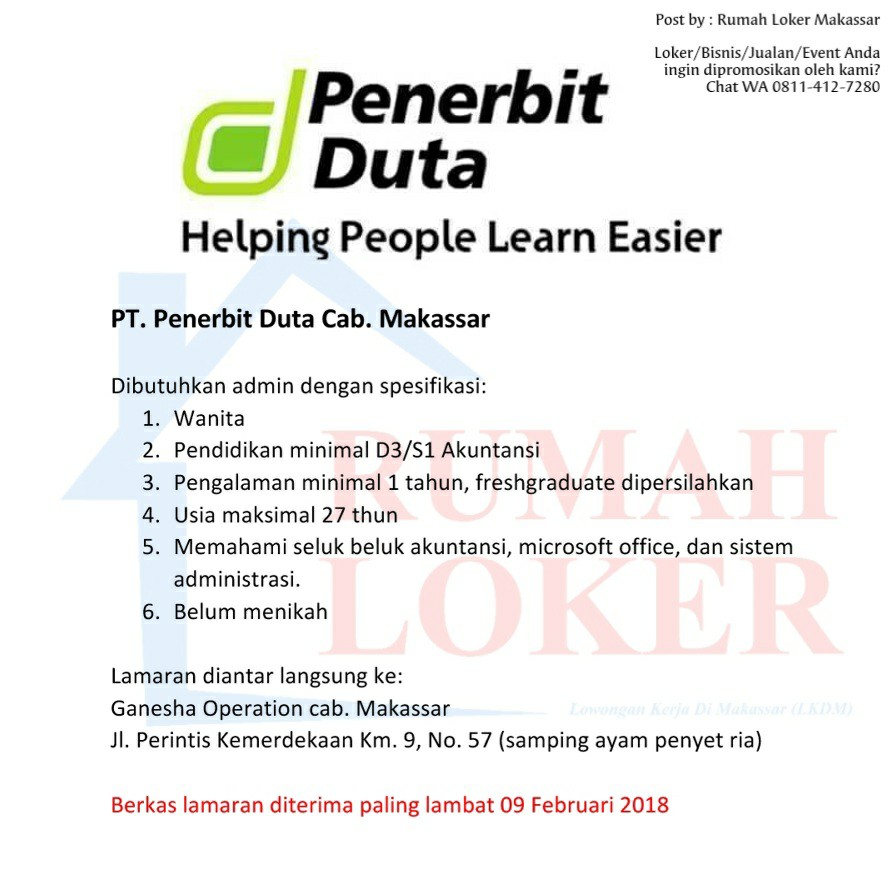 Post by : Rumah Loker Makassar

Loker/Bisnis/Jualan/Event Anda ingin dipromosikan oleh kami? Chat WA 0811-412-7280

Penerbit Duta

Helping People Learn Easier

PT. Penerbit Duta Cab. Makassar

Dibutuhkan admin dengan spesifikasi:
1. Wanita
2. Pendidikan minimal D3/S1 Akuntansi
3. Pengalaman minimal 1 tahun, freshgraduate dipersilahkan
4. Usia maksimal 27 thun
5. Memahami seluk beluk akuntansi, microsoft office, dan sistem administrasi.
6. Belum menikah

RUMAH LOKER
Lowongan Kerja Di Makassar (LKDM)

Lamaran diantar langsung ke:
Ganesha Operation cab. Makassar
Jl. Perintis Kemerdekaan Km. 9, No. 57 (samping ayam penyet ria)

Berkas lamaran diterima paling lambat 09 Februari 2018